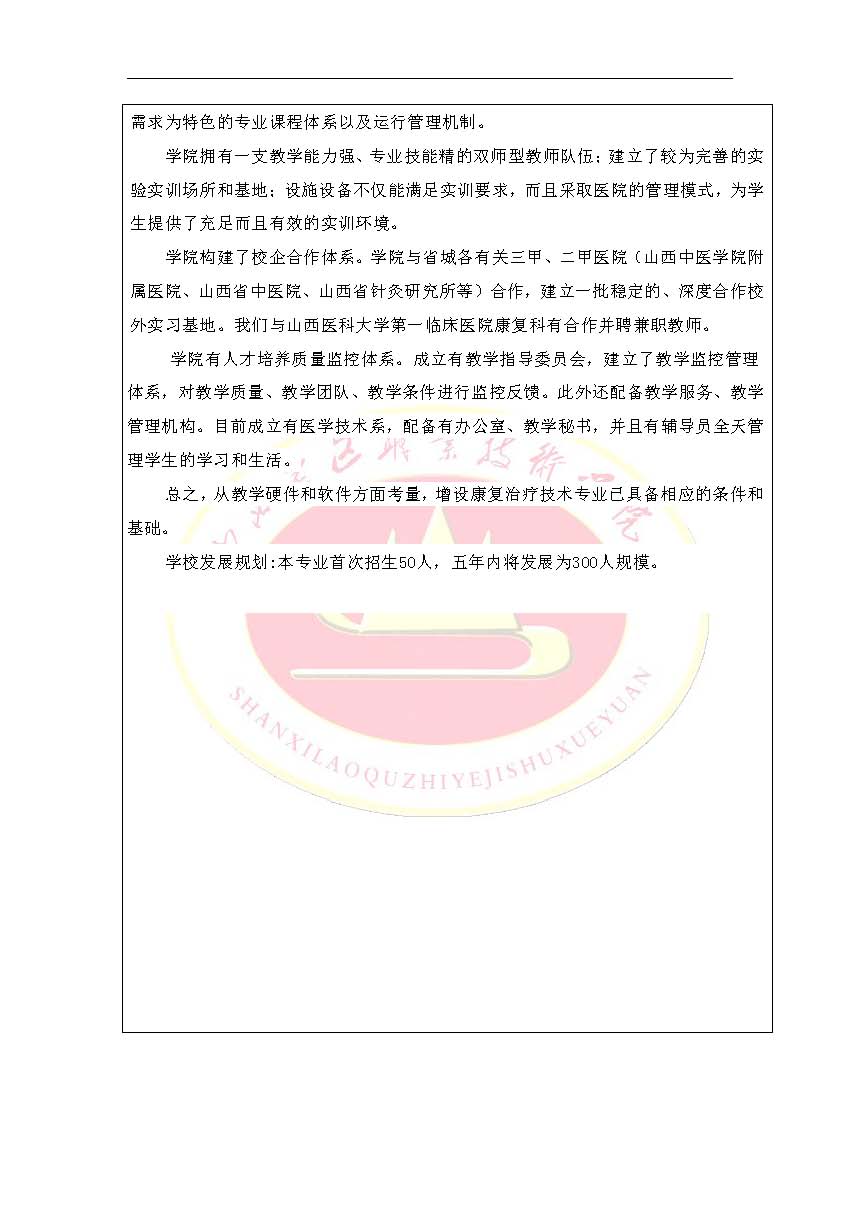 需求为特色的专业课程体系以及运行管理机制。

学院拥有一支教学能力强、专业技能精的双师型教师队伍；建立了较为完善的实验实训场所和基地；设施设备不仅能满足实训要求，而且采取医院的管理模式，为学生提供了充足而且有效的实训环境。

学院构建了校企合作体系。学院与省城各有关三甲、二甲医院（山西中医学院附属医院、山西省中医院、山西省针灸研究所等）合作，建立一批稳定的、深度合作校外实习基地。我们与山西医科大学第一临床医院康复科有合作并聘兼职教师。

学院有人才培养质量监控体系。成立有教学指导委员会，建立了教学监控管理体系，对教学质量、教学团队、教学条件进行监控反馈。此外还配备教学服务、教学管理机构。目前成立有医学技术系，配备有办公室、教学秘书，并且有辅导员全天管理学生的学习和生活。

总之，从教学硬件和软件方面考量，增设康复治疗技术专业已具备相应的条件和基础。

学校发展规划:本专业首次招生50人，五年内将发展为300人规模。

SHANXILAOQUZHIYEJISHUXUEYUAN